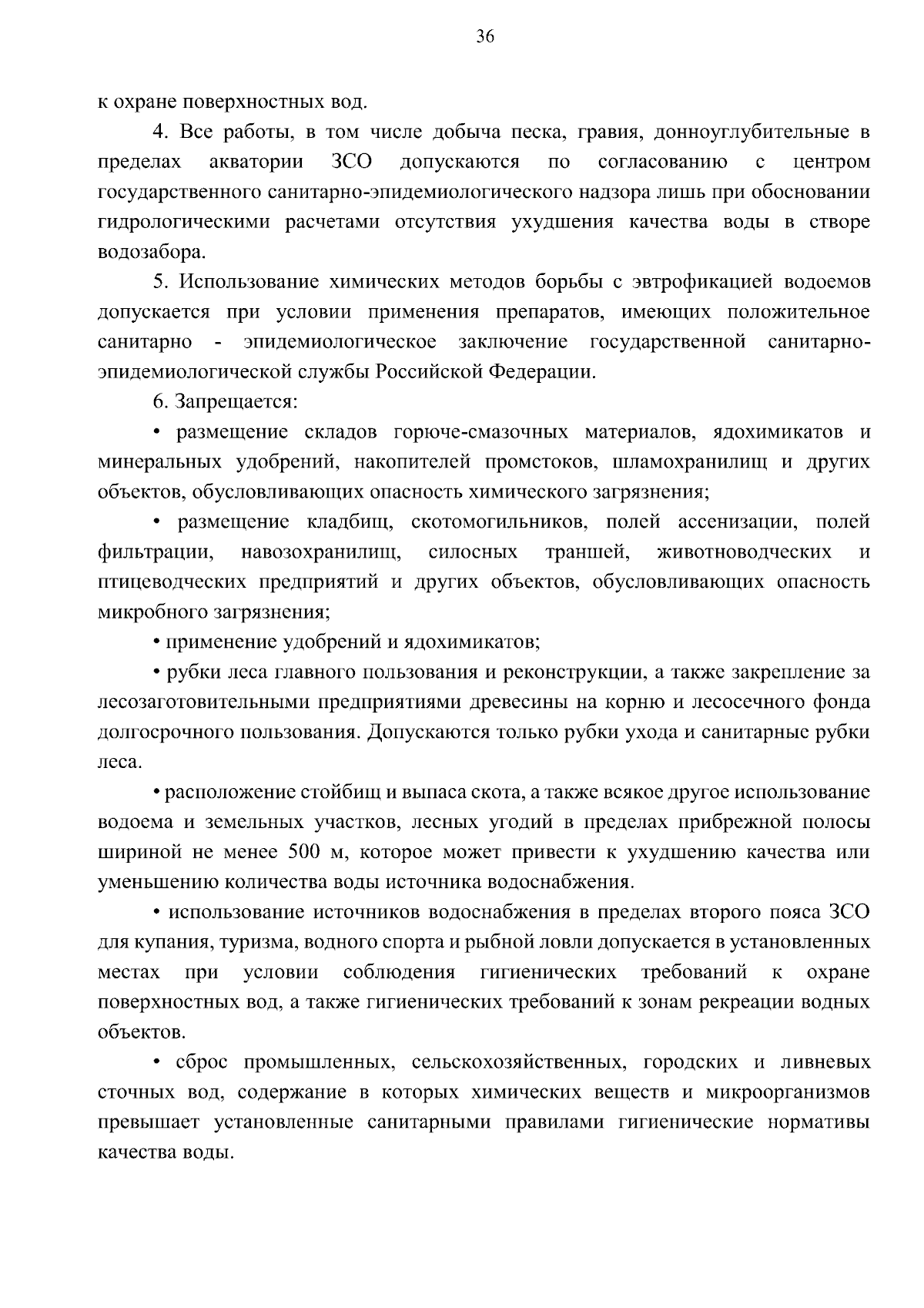 36

к охране поверхностных вод.

4. Все работы, в том числе добыча песка, гравия, донноуглубительные в пределах акватории ЗСО допускаются по согласованию с центром государственного санитарно-эпидемиологического надзора лишь при обосновании гидрологическими расчетами отсутствия ухудшения качества воды в створе водозабора.

5. Использование химических методов борьбы с эвтрофикацией водоемов допускается при условии применения препаратов, имеющих положительное санитарно - эпидемиологическое заключение государственной санитарно-эпидемиологической службы Российской Федерации.

6. Запрещается:

• размещение складов горюче-смазочных материалов, ядохимикатов и минеральных удобрений, накопителей промстоков, шламохранилищ и других объектов, обусловливающих опасность химического загрязнения;

• размещение кладбищ, скотомогильников, полей ассенизации, полей фильтрации, навозохранилищ, силосных траншей, животноводческих и птицеводческих предприятий и других объектов, обусловливающих опасность микробного загрязнения;

• применение удобрений и ядохимикатов;

• рубки леса главного пользования и реконструкции, а также закрепление за лесозаготовительными предприятиями древесины на корню и лесосечного фонда долгосрочного пользования. Допускаются только рубки ухода и санитарные рубки леса.

• расположение стойбищ и выпаса скота, а также всякое другое использование водоема и земельных участков, лесных угодий в пределах прибрежной полосы шириной не менее 500 м, которое может привести к ухудшению качества или уменьшению количества воды источника водоснабжения.

• использование источников водоснабжения в пределах второго пояса ЗСО для купания, туризма, водного спорта и рыбной ловли допускается в установленных местах при условии соблюдения гигиенических требований к охране поверхностных вод, а также гигиенических требований к зонам рекреации водных объектов.

• сброс промышленных, сельскохозяйственных, городских и ливневых сточных вод, содержание в которых химических веществ и микроорганизмов превышает установленные санитарными правилами гигиенические нормативы качества воды.